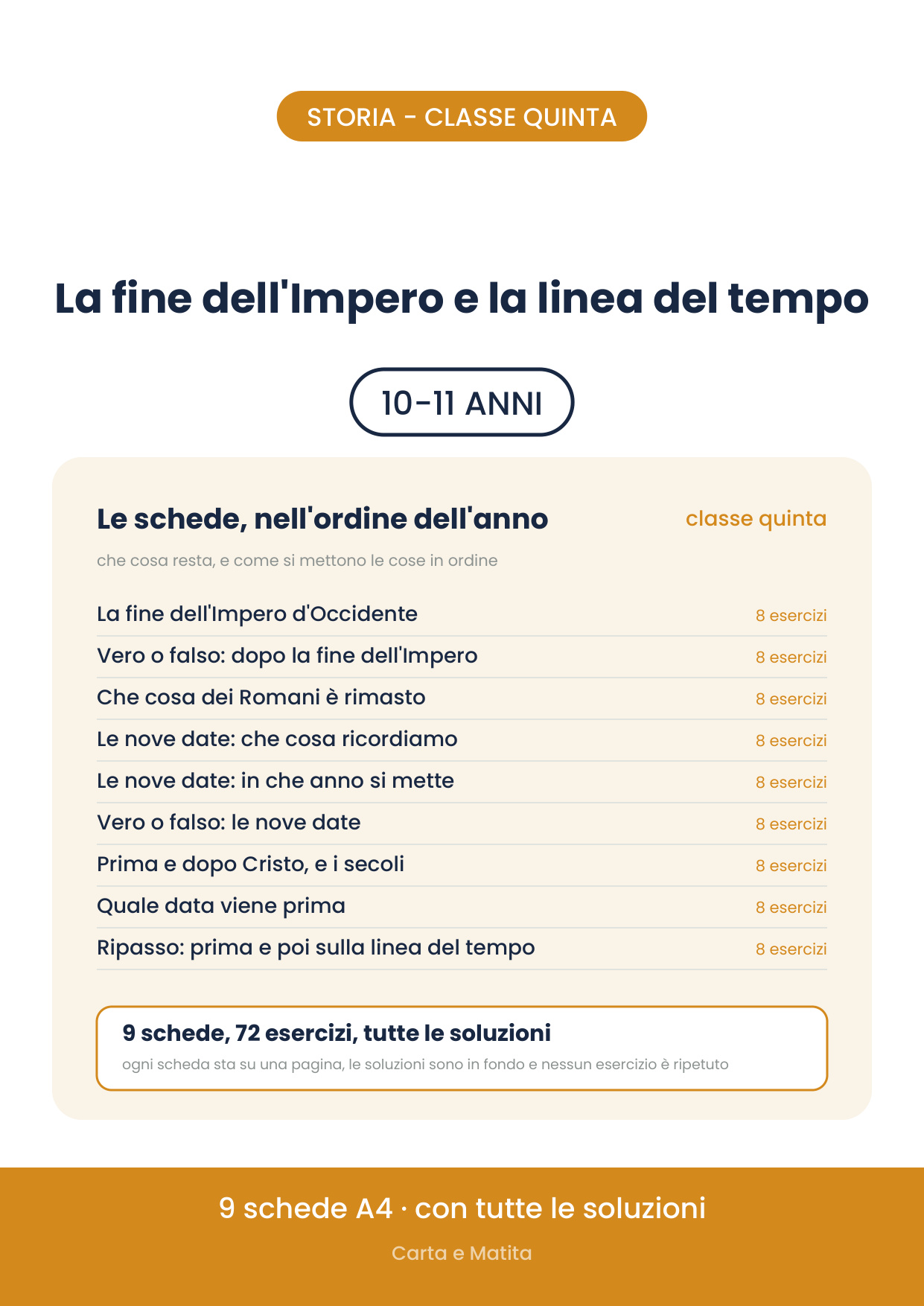 STORIA - CLASSE QUINTA

La fine dell'Impero e la linea del tempo

10-11 ANNI

Le schede, nell'ordine dell'anno

classe quinta

che cosa resta, e come si mettono le cose in ordine

La fine dell'Impero d'Occidente
8 esercizi

Vero o falso: dopo la fine dell'Impero
8 esercizi

Che cosa dei Romani è rimasto
8 esercizi

Le nove date: che cosa ricordiamo
8 esercizi

Le nove date: in che anno si mette
8 esercizi

Vero o falso: le nove date
8 esercizi

Prima e dopo Cristo, e i secoli
8 esercizi

Quale data viene prima
8 esercizi

Ripasso: prima e poi sulla linea del tempo
8 esercizi

9 schede, 72 esercizi, tutte le soluzioni

ogni scheda sta su una pagina, le soluzioni sono in fondo e nessun esercizio è ripetuto

9 schede A4 · con tutte le soluzioni

Carta e Matita